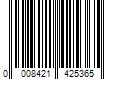 0 008421 425365